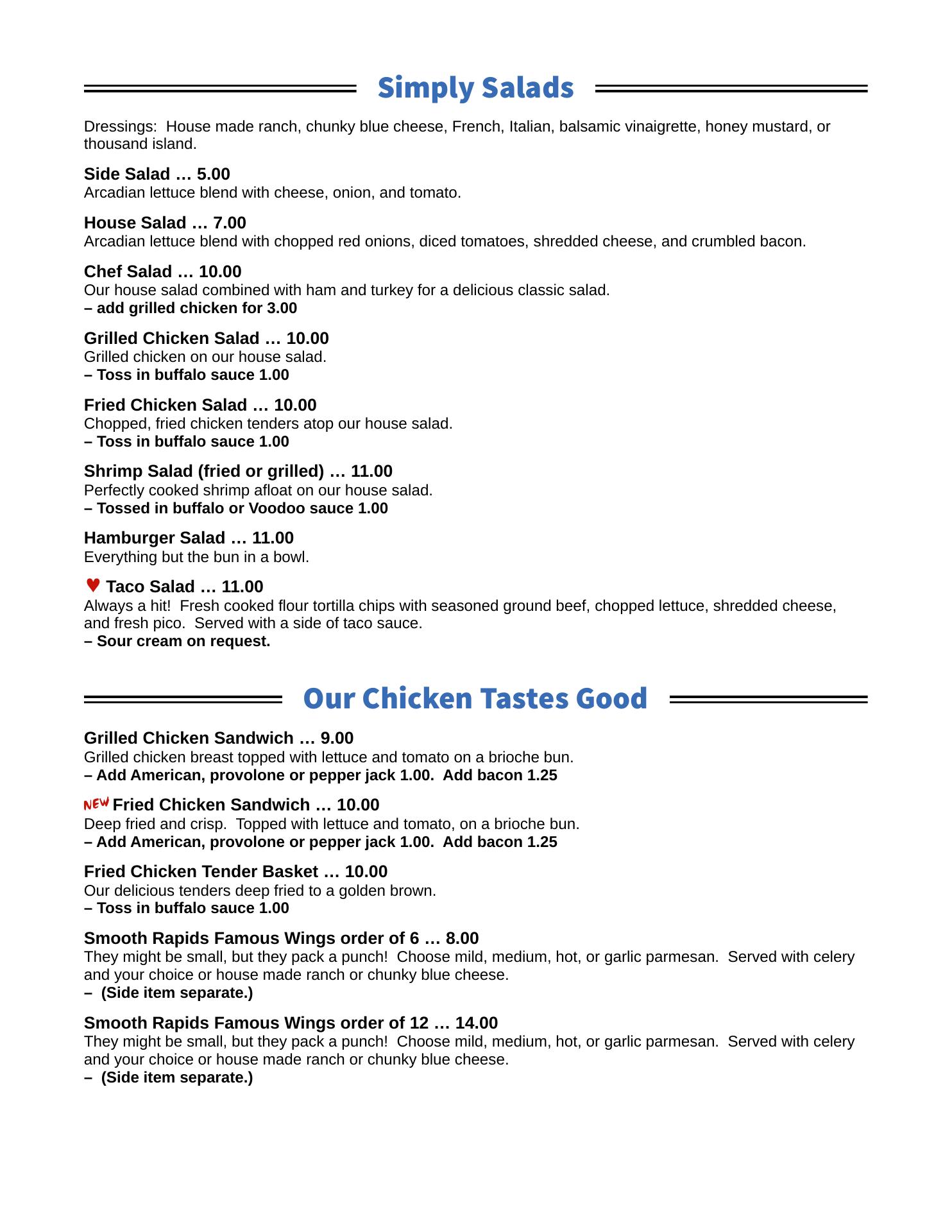 Simply Salads

Dressings: House made ranch, chunky blue cheese, French, Italian, balsamic vinaigrette, honey mustard, or thousand island.

Side Salad … 5.00
Arcadian lettuce blend with cheese, onion, and tomato.

House Salad … 7.00
Arcadian lettuce blend with chopped red onions, diced tomatoes, shredded cheese, and crumbled bacon.

Chef Salad … 10.00
Our house salad combined with ham and turkey for a delicious classic salad.
– add grilled chicken for 3.00

Grilled Chicken Salad … 10.00
Grilled chicken on our house salad.
– Toss in buffalo sauce 1.00

Fried Chicken Salad … 10.00
Chopped, fried chicken tenders atop our house salad.
– Toss in buffalo sauce 1.00

Shrimp Salad (fried or grilled) … 11.00
Perfectly cooked shrimp afloat on our house salad.
– Tossed in buffalo or Voodoo sauce 1.00

Hamburger Salad … 11.00
Everything but the bun in a bowl.

♥ Taco Salad … 11.00
Always a hit! Fresh cooked flour tortilla chips with seasoned ground beef, chopped lettuce, shredded cheese, and fresh pico. Served with a side of taco sauce.
– Sour cream on request.

Our Chicken Tastes Good

Grilled Chicken Sandwich … 9.00
Grilled chicken breast topped with lettuce and tomato on a brioche bun.
– Add American, provolone or pepper jack 1.00. Add bacon 1.25

NEW Fried Chicken Sandwich … 10.00
Deep fried and crisp. Topped with lettuce and tomato, on a brioche bun.
– Add American, provolone or pepper jack 1.00. Add bacon 1.25

Fried Chicken Tender Basket … 10.00
Our delicious tenders deep fried to a golden brown.
– Toss in buffalo sauce 1.00

Smooth Rapids Famous Wings order of 6 … 8.00
They might be small, but they pack a punch! Choose mild, medium, hot, or garlic parmesan. Served with celery and your choice or house made ranch or chunky blue cheese.
– (Side item separate.)

Smooth Rapids Famous Wings order of 12 … 14.00
They might be small, but they pack a punch! Choose mild, medium, hot, or garlic parmesan. Served with celery and your choice or house made ranch or chunky blue cheese.
– (Side item separate.)